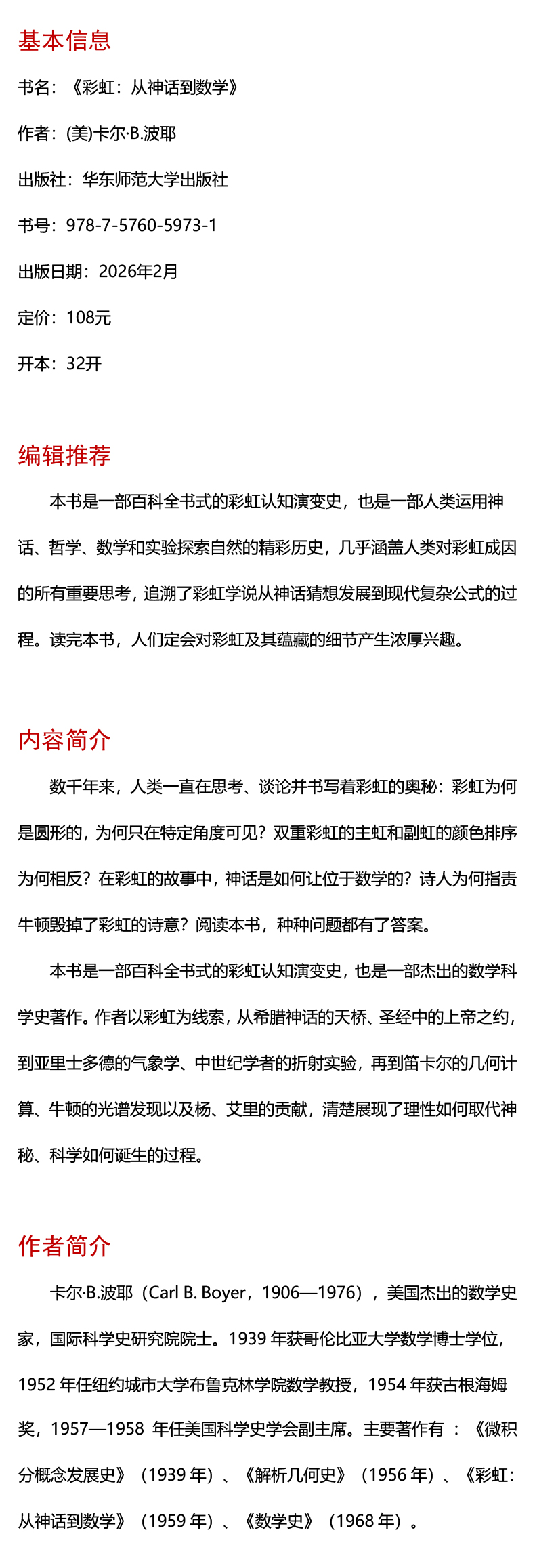 基本信息

书名：《彩虹：从神话到数学》

作者：(美)卡尔·B.波耶

出版社：华东师范大学出版社

书号：978-7-5760-5973-1

出版日期：2026年2月

定价：108元

开本：32开

编辑推荐

本书是一部百科全书式的彩虹认知演变史，也是一部人类运用神话、哲学、数学和实验探索自然的精彩历史，几乎涵盖人类对彩虹成因的所有重要思考，追溯了彩虹学说从神话猜想发展到现代复杂公式的过程。读完本书，人们定会对彩虹及其蕴藏的细节产生浓厚兴趣。

内容简介

数千年来，人类一直在思考、谈论并书写着彩虹的奥秘：彩虹为何是圆形的，为何只在特定角度可见？双重彩虹的主虹和副虹的颜色排序为何相反？在彩虹的故事中，神话是如何让位于数学的？诗人为何指责牛顿毁掉了彩虹的诗意？阅读本书，种种问题都有了答案。

本书是一部百科全书式的彩虹认知演变史，也是一部杰出的数学科学史著作。作者以彩虹为线索，从希腊神话的天桥、圣经中的上帝之约，到亚里士多德的气象学、中世纪学者的折射实验，再到笛卡尔的几何计算、牛顿的光谱发现以及杨、艾里的贡献，清楚展现了理性如何取代神秘、科学如何诞生的过程。

作者简介

卡尔·B.波耶（Carl B. Boyer，1906—1976），美国杰出的数学史家，国际科学史研究院院士。1939 年获哥伦比亚大学数学博士学位，1952 年任纽约城市大学布鲁克林学院数学教授，1954 年获古根海姆奖，1957—1958 年任美国科学史学会副主席。主要著作有：《微积分概念发展史》（1939 年）、《解析几何史》（1956 年）、《彩虹：从神话到数学》（1959 年）、《数学史》（1968 年）。